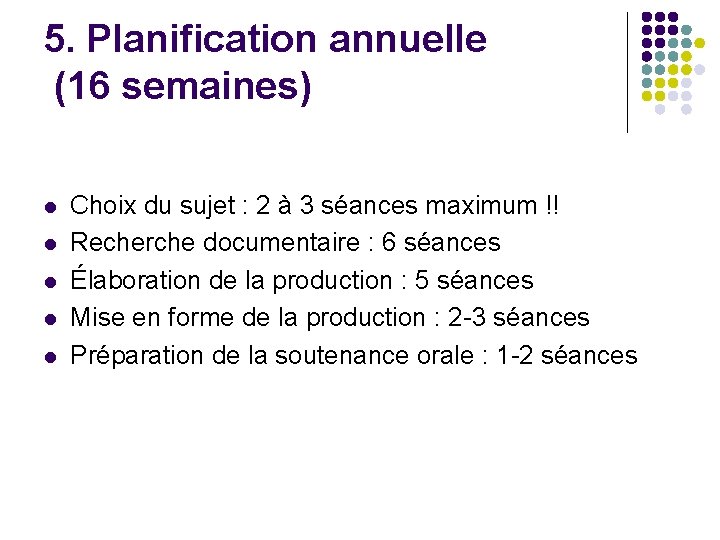 5. Planification annuelle
(16 semaines)

- Choix du sujet : 2 à 3 séances maximum !!
- Recherche documentaire : 6 séances
- Élaboration de la production : 5 séances
- Mise en forme de la production : 2-3 séances
- Préparation de la soutenance orale : 1-2 séances